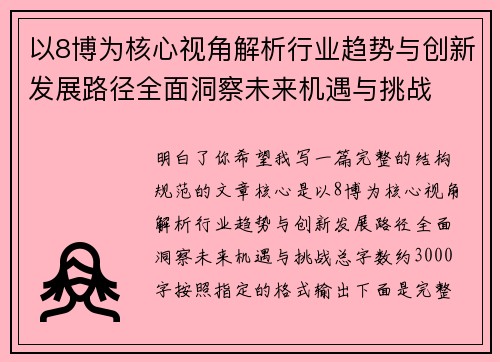 以8博为核心视角解析行业趋势与创新发展路径全面洞察未来机遇与挑战

明白了你希望我写一篇完整的结构规范的文章核心是以8博为核心视角解析行业趋势与创新发展路径全面洞察未来机遇与挑战总字数约3000字按照指定的格式输出下面是完整